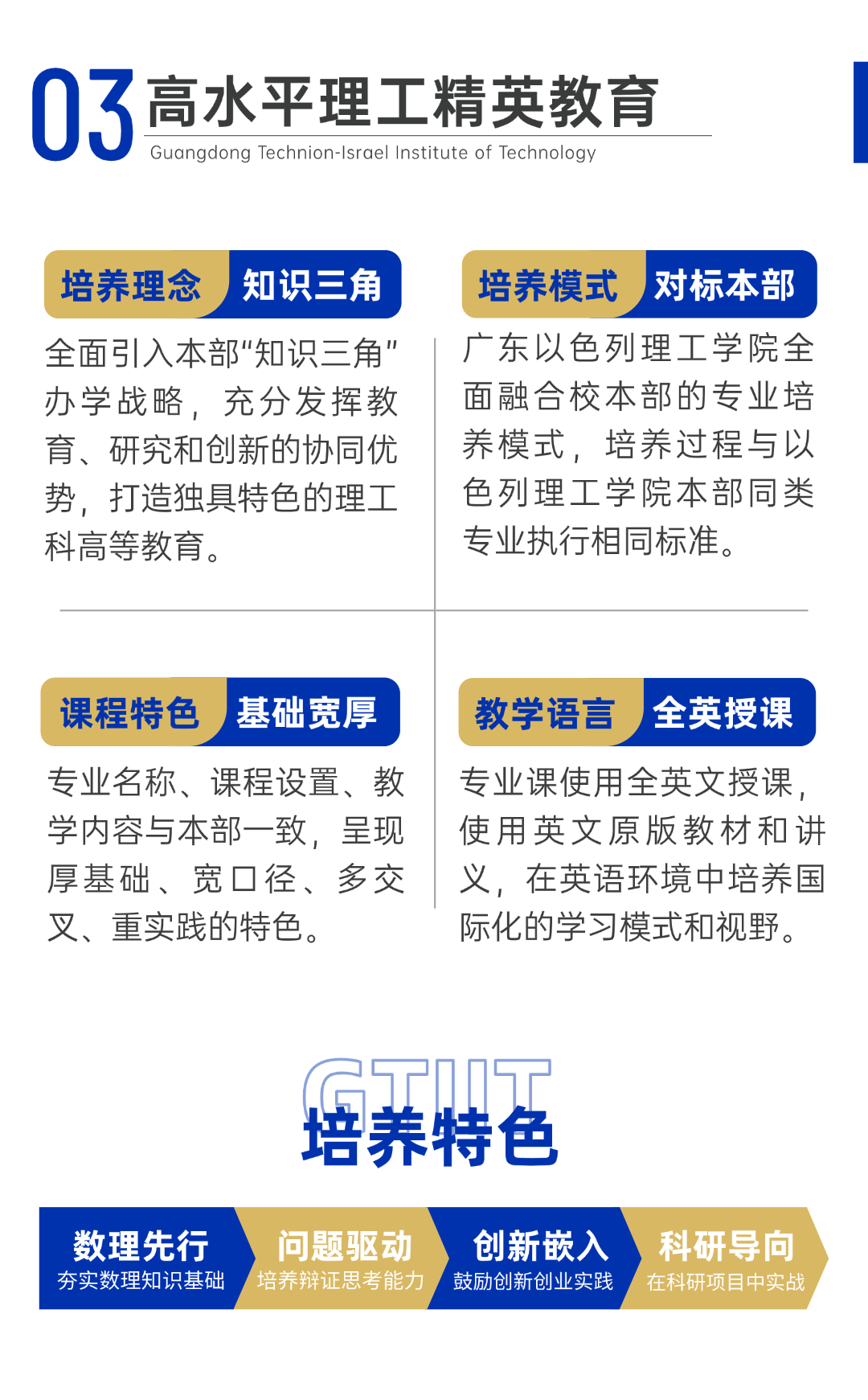 03 高水平理工精英教育

Guangdong Technion-Israel Institute of Technology

培养理念 知识三角

全面引入本部“知识三角”办学战略，充分发挥教育、研究和创新的协同优势，打造独具特色的理工科高等教育。

培养模式 对标本部

广东以色列理工学院全面融合校本部的专业培养模式，培养过程与以色列理工学院本部同类专业执行相同标准。

课程特色 基础宽厚

专业名称、课程设置、教学内容与本部一致，呈现厚基础、宽口径、多交叉、重实践的特色。

教学语言 全英授课

专业课使用全英文授课，使用英文原版教材和讲义，在英语环境中培养国际化的学习模式和视野。

GTIIT

培养特色

数理先行
夯实数理知识基础

问题驱动
培养辩证思考能力

创新嵌入
鼓励创新创业实践

科研导向
在科研项目中实战